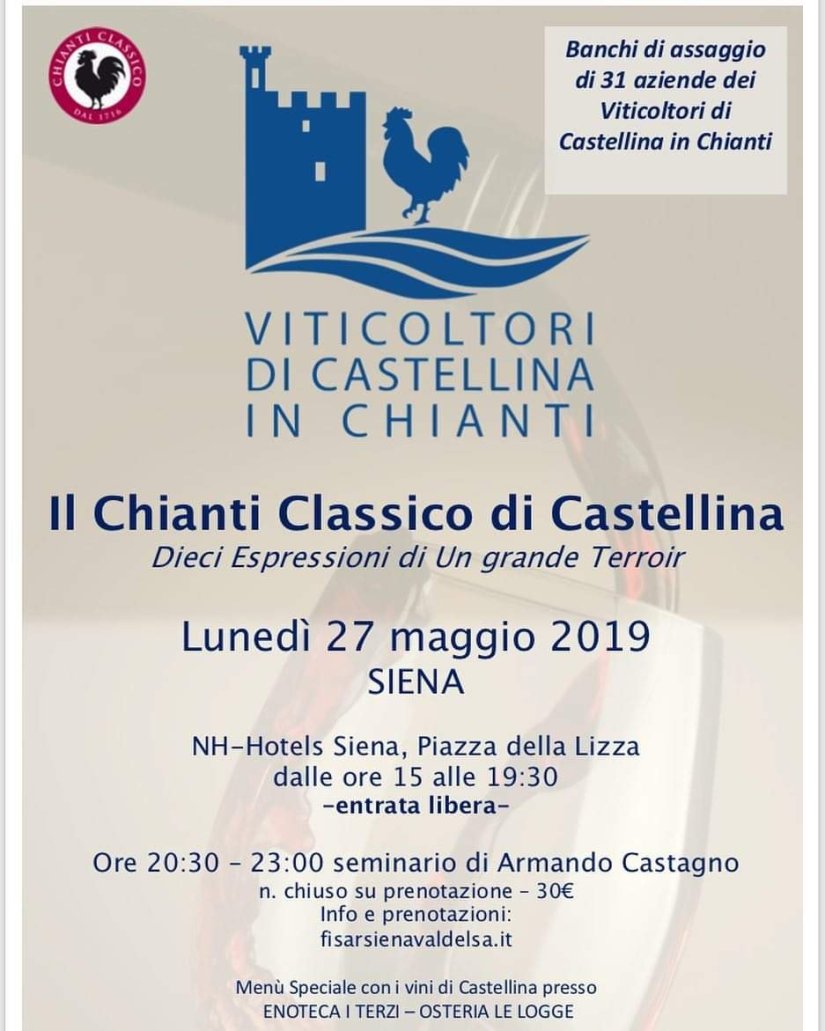 CHIANTI CLASSICO
DAL 1716

Banchi di assaggio di 31 aziende dei Viticoltori di Castellina in Chianti

VITICOLTORI
DI CASTELLINA
IN CHIANTI

Il Chianti Classico di Castellina
Dieci Espressioni di Un grande Terroir

Lunedì 27 maggio 2019
SIENA

NH-Hotels Siena, Piazza della Lizza
dalle ore 15 alle 19:30
-entrata libera-

Ore 20:30 - 23:00 seminario di Armando Castagno
n. chiuso su prenotazione - 30€
Info e prenotazioni:
fisarsienavaldelsa.it

Menù Speciale con i vini di Castellina presso
ENOTECA I TERZI – OSTERIA LE LOGGE